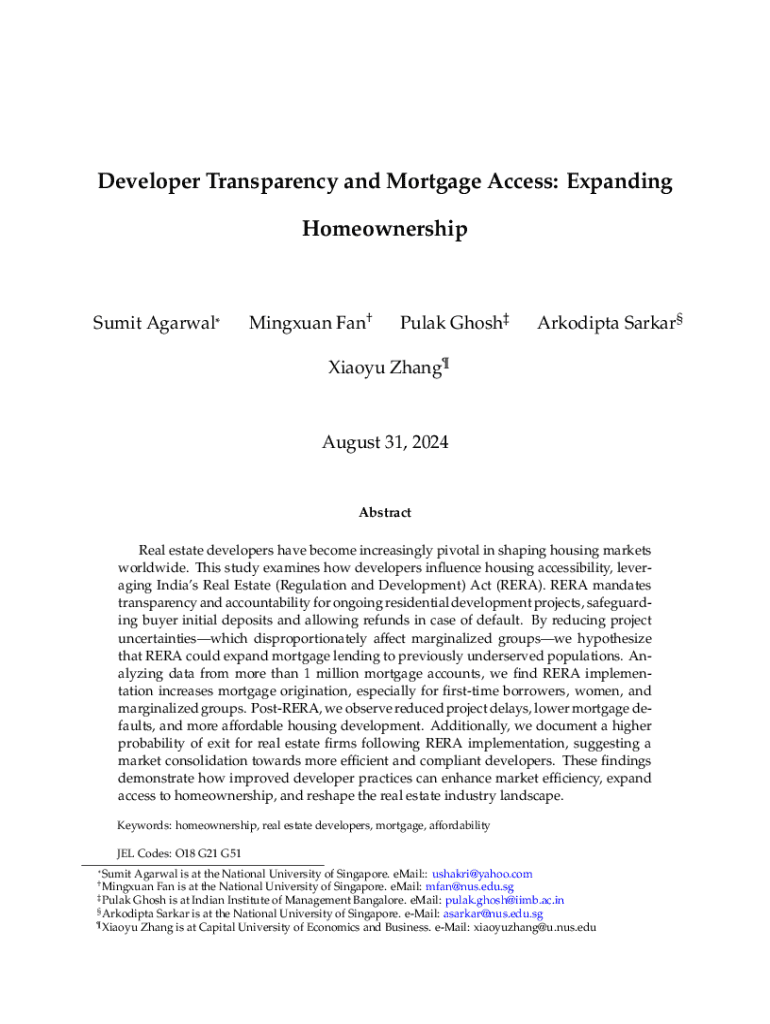 Developer Transparency and Mortgage Access: Expanding Homeownership

Sumit Agarwal* Mingxuan Fan† Pulak Ghosh‡ Arkodipta Sarkar§

Xiaoyu Zhang¶

August 31, 2024

Abstract

Real estate developers have become increasingly pivotal in shaping housing markets worldwide. This study examines how developers influence housing accessibility, leveraging India's Real Estate (Regulation and Development) Act (RERA). RERA mandates transparency and accountability for ongoing residential development projects, safeguarding buyer initial deposits and allowing refunds in case of default. By reducing project uncertainties—which disproportionately affect marginalized groups—we hypothesize that RERA could expand mortgage lending to previously underserved populations. Analyzing data from more than 1 million mortgage accounts, we find RERA implementation increases mortgage origination, especially for first-time borrowers, women, and marginalized groups. Post-RERA, we observe reduced project delays, lower mortgage defaults, and more affordable housing development. Additionally, we document a higher probability of exit for real estate firms following RERA implementation, suggesting a market consolidation towards more efficient and compliant developers. These findings demonstrate how improved developer practices can enhance market efficiency, expand access to homeownership, and reshape the real estate industry landscape.

Keywords: homeownership, real estate developers, mortgage, affordability

JEL Codes: O18 G21 G51

*Sumit Agarwal is at the National University of Singapore. eMail:: ushakri@yahoo.com
†Mingxuan Fan is at the National University of Singapore. eMail: mfan@nus.edu.sg
‡Pulak Ghosh is at Indian Institute of Management Bangalore. eMail: pulak.ghosh@iimb.ac.in
§Arkodipta Sarkar is at the National University of Singapore. e-Mail: asarkar@nus.edu.sg
¶Xiaoyu Zhang is at Capital University of Economics and Business. e-Mail: xiaoyuzhang@u.nus.edu